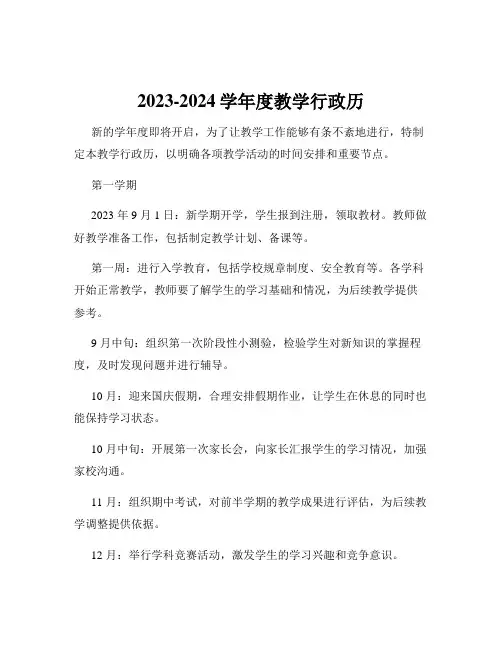 2023-2024 学年度教学行政历

新的学年度即将开启，为了让教学工作能够有条不紊地进行，特制定本教学行政历，以明确各项教学活动的时间安排和重要节点。

第一学期

2023 年 9 月 1 日：新学期开学，学生报到注册，领取教材。教师做好教学准备工作，包括制定教学计划、备课等。

第一周：进行入学教育，包括学校规章制度、安全教育等。各学科开始正常教学，教师要了解学生的学习基础和情况，为后续教学提供参考。

9 月中旬：组织第一次阶段性小测验，检验学生对新知识的掌握程度，及时发现问题并进行辅导。

10 月：迎来国庆假期，合理安排假期作业，让学生在休息的同时也能保持学习状态。

10 月中旬：开展第一次家长会，向家长汇报学生的学习情况，加强家校沟通。

11 月：组织期中考试，对前半学期的教学成果进行评估，为后续教学调整提供依据。

12 月：举行学科竞赛活动，激发学生的学习兴趣和竞争意识。